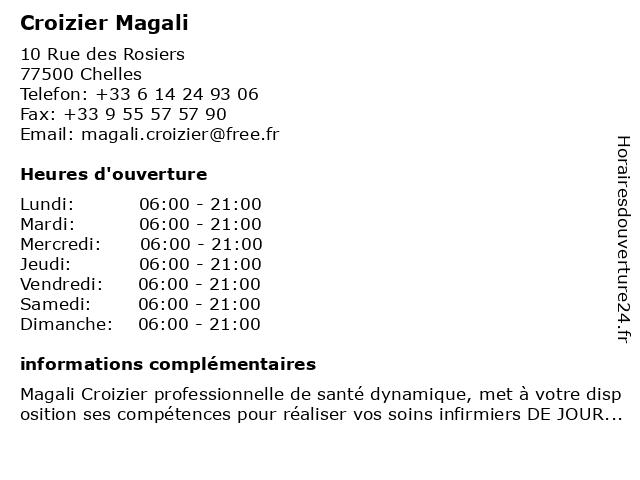 Croizier Magali

10 Rue des Rosiers
77500 Chelles
Telefon: +33 6 14 24 93 06
Fax: +33 9 55 57 57 90
Email: magali.croizier@free.fr

Heures d'ouverture

Lundi: 06:00 - 21:00
Mardi: 06:00 - 21:00
Mercredi: 06:00 - 21:00
Jeudi: 06:00 - 21:00
Vendredi: 06:00 - 21:00
Samedi: 06:00 - 21:00
Dimanche: 06:00 - 21:00

informations complémentaires

Magali Croizier professionnelle de santé dynamique, met à votre disposition ses compétences pour réaliser vos soins infirmiers DE JOUR...

Horairesdouverture24.fr